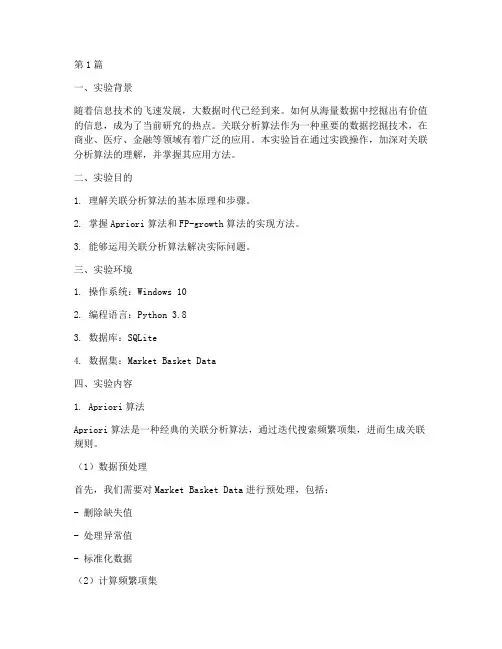 第1篇

一、实验背景

随着信息技术的飞速发展，大数据时代已经到来。如何从海量数据中挖掘出有价值的信息，成为了当前研究的热点。关联分析算法作为一种重要的数据挖掘技术，在商业、医疗、金融等领域有着广泛的应用。本实验旨在通过实践操作，加深对关联分析算法的理解，并掌握其应用方法。

二、实验目的

1. 理解关联分析算法的基本原理和步骤。

2. 掌握Apriori算法和FP-growth算法的实现方法。

3. 能够运用关联分析算法解决实际问题。

三、实验环境

1. 操作系统：Windows 10

2. 编程语言：Python 3.8

3. 数据库：SQLite

4. 数据集：Market Basket Data

四、实验内容

1. Apriori算法

Apriori算法是一种经典的关联分析算法，通过迭代搜索频繁项集，进而生成关联规则。

（1）数据预处理

首先，我们需要对Market Basket Data进行预处理，包括：

- 删除缺失值

- 处理异常值

- 标准化数据

（2）计算频繁项集